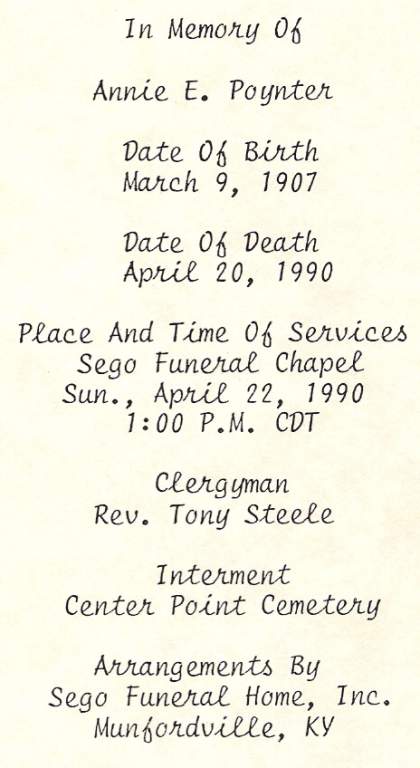 In Memory Of

Annie E. Poynter

Date Of Birth
March 9, 1907

Date Of Death
April 20, 1990

Place And Time Of Services
Sego Funeral Chapel
Sun., April 22, 1990
1:00 P.M. CDT

Clergyman
Rev. Tony Steele

Interment
Center Point Cemetery

Arrangements By
Sego Funeral Home, Inc.
Munfordville, KY